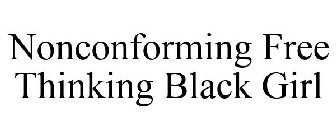 Nonconforming Free Thinking Black Girl